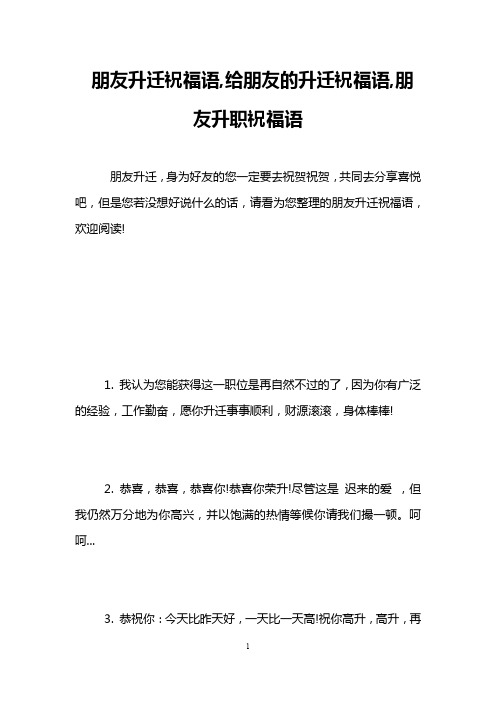 朋友升迁祝福语,给朋友的升迁祝福语,朋友升职祝福语

朋友升迁，身为好友的您一定要去祝贺祝贺，共同去分享喜悦吧，但是您若没想好说什么的话，请看为您整理的朋友升迁祝福语，欢迎阅读!

1. 我认为您能获得这一职位是再自然不过的了，因为你有广泛的经验，工作勤奋，愿你升迁事事顺利，财源滚滚，身体棒棒!

2. 恭喜，恭喜，恭喜你!恭喜你荣升!尽管这是 迟来的爱 ，但我仍然万分地为你高兴，并以饱满的热情等候你请我们撮一顿。呵呵...

3. 恭祝你：今天比昨天好，一天比一天高!祝你高升，高升，再

1